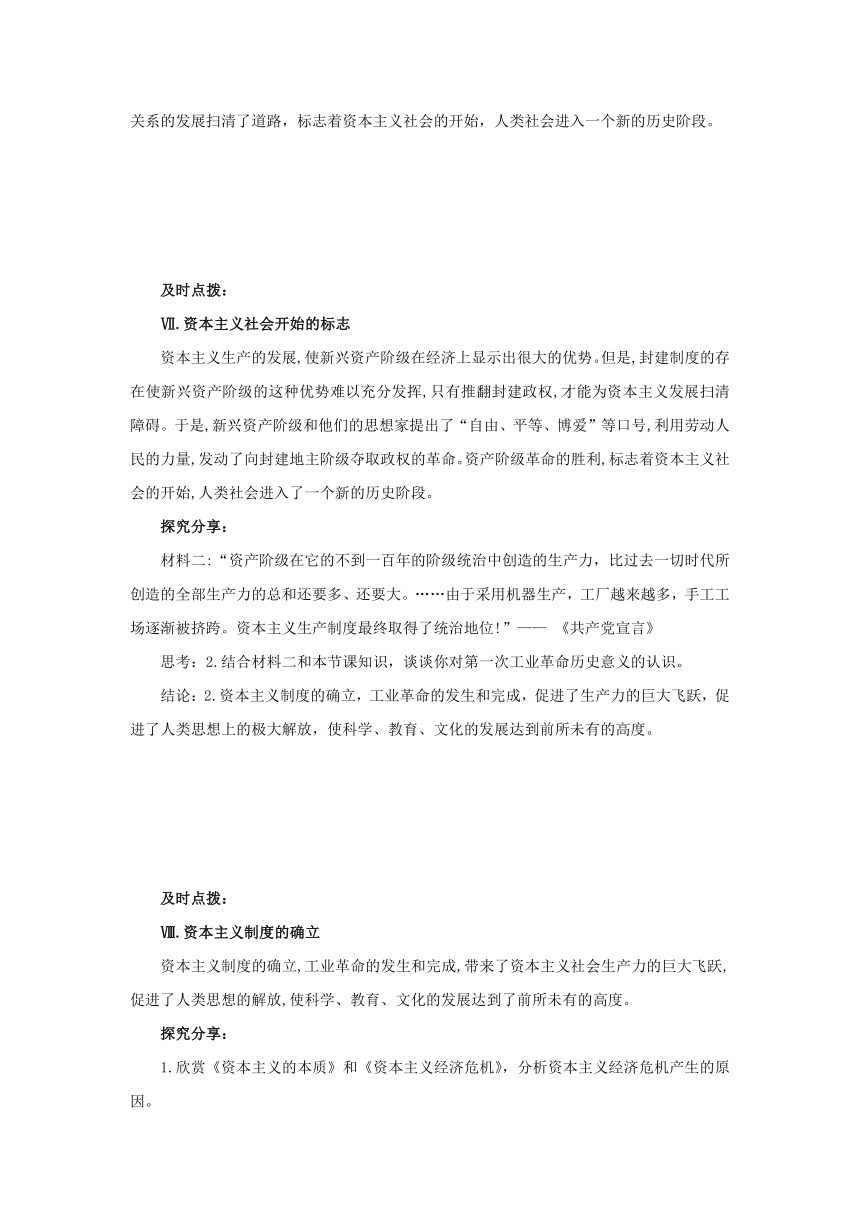 关系的发展扫清了道路，标志着资本主义社会的开始，人类社会进入一个新的历史阶段。

及时点拨：

Ⅶ.资本主义社会开始的标志

资本主义生产的发展,使新兴资产阶级在经济上显示出很大的优势。但是,封建制度的存在使新兴资产阶级的这种优势难以充分发挥,只有推翻封建政权,才能为资本主义发展扫清障碍。于是,新兴资产阶级和他们的思想家提出了“自由、平等、博爱”等口号,利用劳动人民的力量,发动了向封建地主阶级夺取政权的革命。资产阶级革命的胜利,标志着资本主义社会的开始,人类社会进入了一个新的历史阶段。

探究分享：

材料二:“资产阶级在它的不到一百年的阶级统治中创造的生产力，比过去一切时代所创造的全部生产力的总和还要多、还要大。……由于采用机器生产，工厂越来越多，手工工场逐渐被挤跨。资本主义生产制度最终取得了统治地位!”—— 《共产党宣言》

思考：2.结合材料二和本节课知识，谈谈你对第一次工业革命历史意义的认识。

结论：2.资本主义制度的确立，工业革命的发生和完成，促进了生产力的巨大飞跃，促进了人类思想上的极大解放，使科学、教育、文化的发展达到前所未有的高度。

及时点拨：

Ⅷ.资本主义制度的确立

资本主义制度的确立,工业革命的发生和完成,带来了资本主义社会生产力的巨大飞跃,促进了人类思想的解放,使科学、教育、文化的发展达到了前所未有的高度。

探究分享：

1.欣赏《资本主义的本质》和《资本主义经济危机》，分析资本主义经济危机产生的原因。